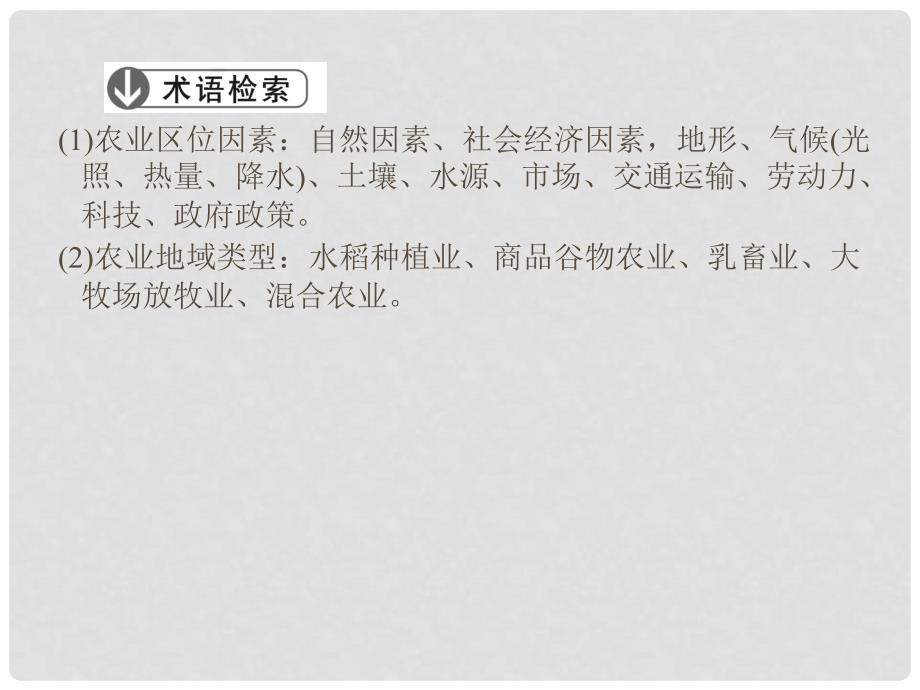 术语检索

(1)农业区位因素：自然因素、社会经济因素，地形、气候(光照、热量、降水)、土壤、水源、市场、交通运输、劳动力、科技、政府政策。

(2)农业地域类型：水稻种植业、商品谷物农业、乳畜业、大牧场放牧业、混合农业。